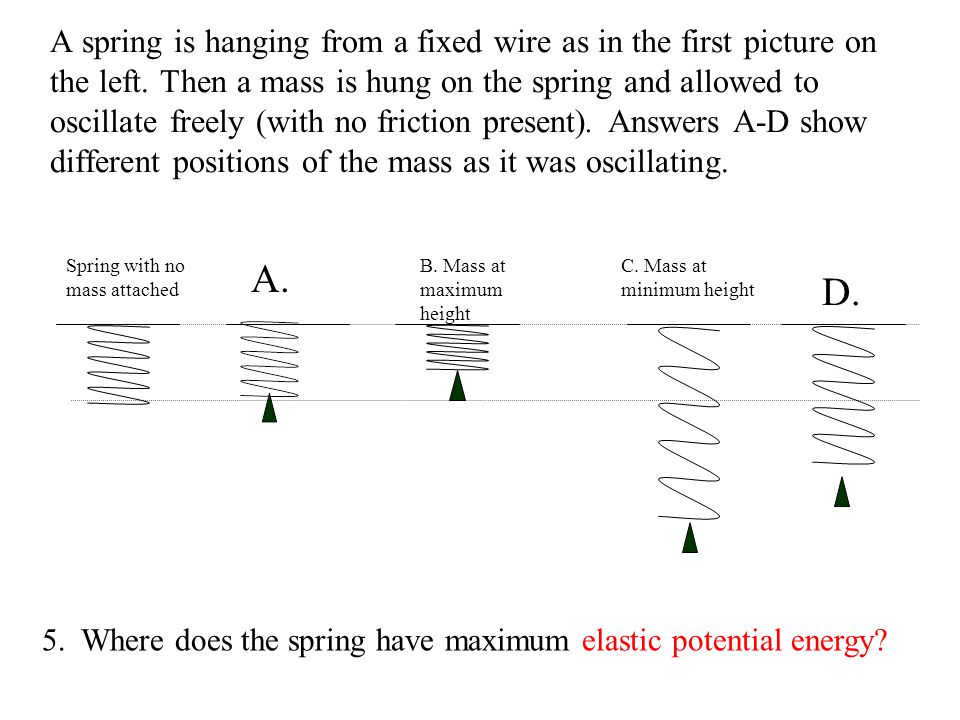 A spring is hanging from a fixed wire as in the first picture on the left. Then a mass is hung on the spring and allowed to oscillate freely (with no friction present). Answers A-D show different positions of the mass as it was oscillating.

Spring with no mass attached

A.

B. Mass at maximum height

C. Mass at minimum height

D.

5. Where does the spring have maximum elastic potential energy?